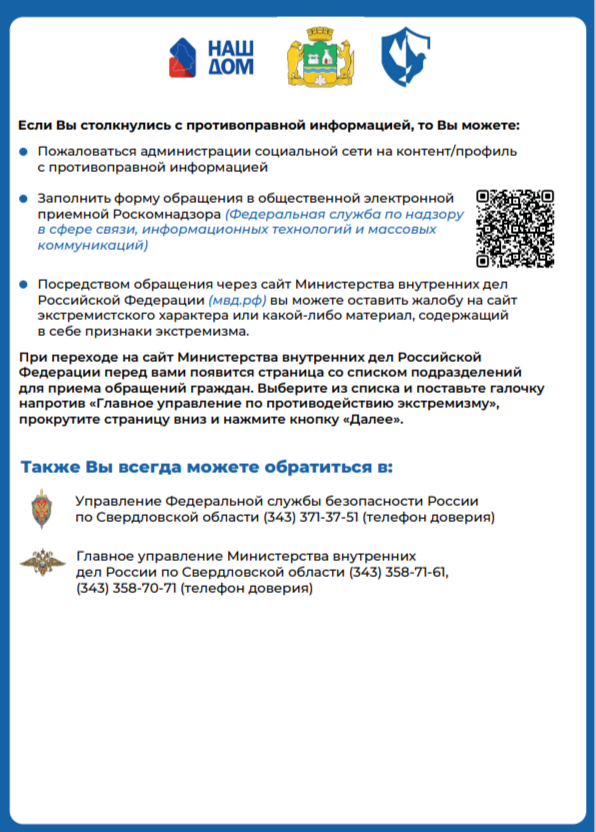 НАШ ДОМ

Если Вы столкнулись с противоправной информацией, то Вы можете:

Пожаловаться администрации социальной сети на контент/профиль с противоправной информацией

Заполнить форму обращения в общественной электронной приемной Роскомнадзора (Федеральная служба по надзору в сфере связи, информационных технологий и массовых коммуникаций)

Посредством обращения через сайт Министерства внутренних дел Российской Федерации (мвд.рф) вы можете оставить жалобу на сайт экстремистского характера или какой-либо материал, содержащий в себе признаки экстремизма.

При переходе на сайт Министерства внутренних дел Российской Федерации перед вами появится страница со списком подразделений для приема обращений граждан. Выберите из списка и поставьте галочку напротив «Главное управление по противодействию экстремизму», прокрутите страницу вниз и нажмите кнопку «Далее».

Также Вы всегда можете обратиться в:

Управление Федеральной службы безопасности России по Свердловской области (343) 371-37-51 (телефон доверия)

Главное управление Министерства внутренних дел России по Свердловской области (343) 358-71-61, (343) 358-70-71 (телефон доверия)